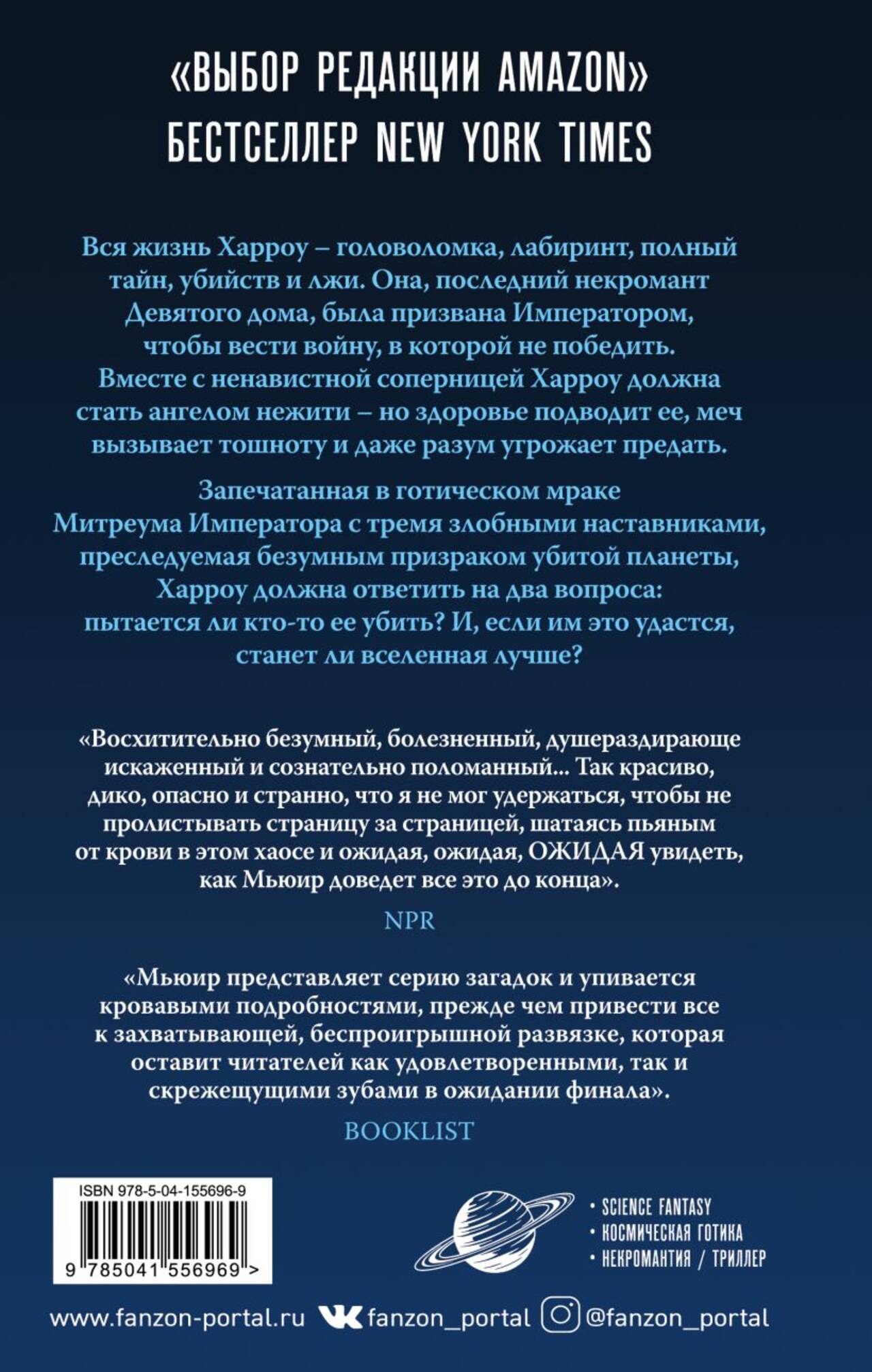 «ВЫБОР РЕДАКЦИИ AMAZON»
БЕСТСЕЛЛЕР NEW YORK TIMES

Вся жизнь Харроу – головоломка, лабиринт, полный тайн, убийств и лжи. Она, последний некромант Девятого дома, была призвана Императором, чтобы вести войну, в которой не победить. Вместе с ненавистной соперницей Харроу должна стать ангелом нежити – но здоровье подводит ее, меч вызывает тошноту и даже разум угрожает предать.

Запечатанная в готическом мраке Митреума Императора с тремя злобными наставниками, преследуемая безумным призраком убитой планеты, Харроу должна ответить на два вопроса: пытается ли кто-то ее убить? И, если им это удастся, станет ли вселенная лучше?

«Восхитительно безумный, болезненный, душераздирающе искаженный и сознательно поломанный... Так красиво, дико, опасно и странно, что я не мог удержаться, чтобы не пролистывать страницу за страницей, шатаясь пьяным от крови в этом хаосе и ожидая, ожидая, ОЖИДАЯ увидеть, как Мьюир доведет все это до конца».

NPR

«Мьюир представляет серию загадок и упивается кровавыми подробностями, прежде чем привести все к захватывающей, беспроигрышной развязке, которая оставит читателей как удовлетворенными, так и скрежещущими зубами в ожидании финала».

BOOKLIST

ISBN 978-5-04-155696-9

9 785041 556969 >

• SCIENCE FANTASY
• КОСМИЧЕСКАЯ ГОТИКА
• НЕКРОМАНТИЯ / ТРИЛЛЕР

www.fanzon-portal.ru fanzon_portal @fanzon_portal